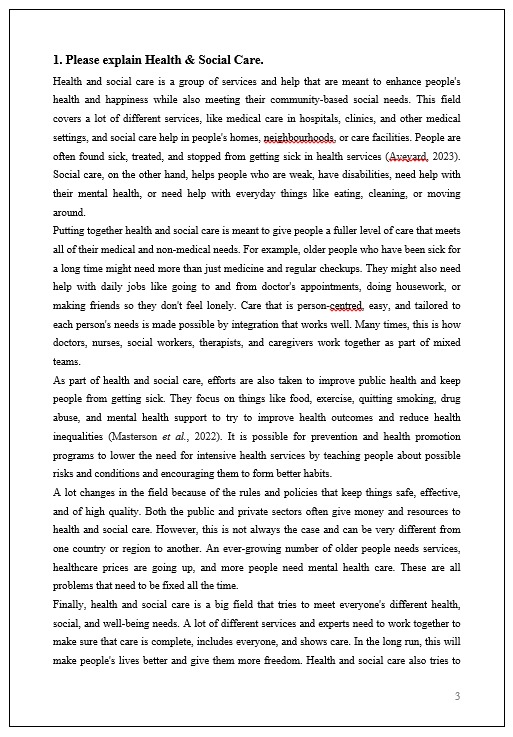 1. Please explain Health & Social Care.

Health and social care is a group of services and help that are meant to enhance people's health and happiness while also meeting their community-based social needs. This field covers a lot of different services, like medical care in hospitals, clinics, and other medical settings, and social care help in people's homes, neighbourhoods, or care facilities. People are often found sick, treated, and stopped from getting sick in health services (Aveyard, 2023). Social care, on the other hand, helps people who are weak, have disabilities, need help with their mental health, or need help with everyday things like eating, cleaning, or moving around.

Putting together health and social care is meant to give people a fuller level of care that meets all of their medical and non-medical needs. For example, older people who have been sick for a long time might need more than just medicine and regular checkups. They might also need help with daily jobs like going to and from doctor's appointments, doing housework, or making friends so they don't feel lonely. Care that is person-centred, easy, and tailored to each person's needs is made possible by integration that works well. Many times, this is how doctors, nurses, social workers, therapists, and caregivers work together as part of mixed teams.

As part of health and social care, efforts are also taken to improve public health and keep people from getting sick. They focus on things like food, exercise, quitting smoking, drug abuse, and mental health support to try to improve health outcomes and reduce health inequalities (Masterson et al., 2022). It is possible for prevention and health promotion programs to lower the need for intensive health services by teaching people about possible risks and conditions and encouraging them to form better habits.

A lot changes in the field because of the rules and policies that keep things safe, effective, and of high quality. Both the public and private sectors often give money and resources to health and social care. However, this is not always the case and can be very different from one country or region to another. An ever-growing number of older people needs services, healthcare prices are going up, and more people need mental health care. These are all problems that need to be fixed all the time.

Finally, health and social care is a big field that tries to meet everyone's different health, social, and well-being needs. A lot of different services and experts need to work together to make sure that care is complete, includes everyone, and shows care. In the long run, this will make people's lives better and give them more freedom. Health and social care also tries to

3